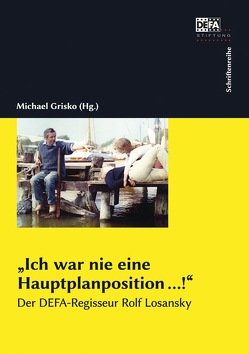 DEFA
STIFTUNG

Schriftenreihe

Michael Grisko (Hg.)

„Ich war nie eine Hauptplanposition ...!“
Der DEFA-Regisseur Rolf Losansky